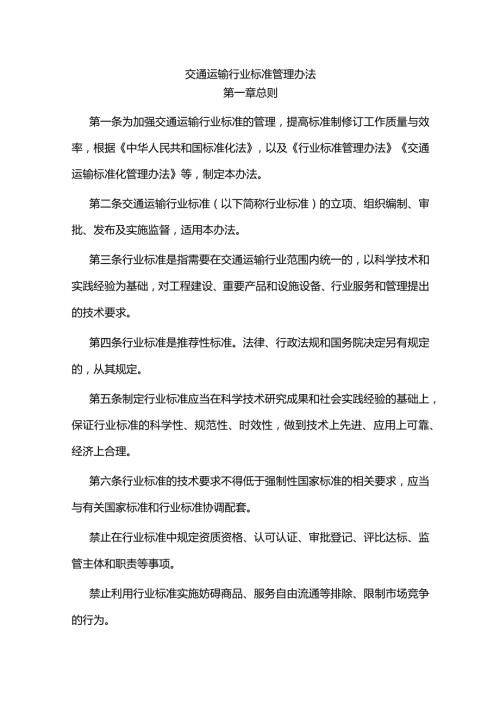 交通运输行业标准管理办法
第一章总则

第一条为加强交通运输行业标准的管理，提高标准制修订工作质量与效率，根据《中华人民共和国标准化法》，以及《行业标准管理办法》《交通运输标准化管理办法》等，制定本办法。

第二条交通运输行业标准（以下简称行业标准）的立项、组织编制、审批、发布及实施监督，适用本办法。

第三条行业标准是指需要在交通运输行业范围内统一的，以科学技术和实践经验为基础，对工程建设、重要产品和设施设备、行业服务和管理提出的技术要求。

第四条行业标准是推荐性标准。法律、行政法规和国务院决定另有规定的，从其规定。

第五条制定行业标准应当在科学技术研究成果和社会实践经验的基础上，保证行业标准的科学性、规范性、时效性，做到技术上先进、应用上可靠、经济上合理。

第六条行业标准的技术要求不得低于强制性国家标准的相关要求，应当与有关国家标准和行业标准协调配套。

禁止在行业标准中规定资质资格、认可认证、审批登记、评比达标、监管主体和职责等事项。

禁止利用行业标准实施妨碍商品、服务自由流通等排除、限制市场竞争的行为。